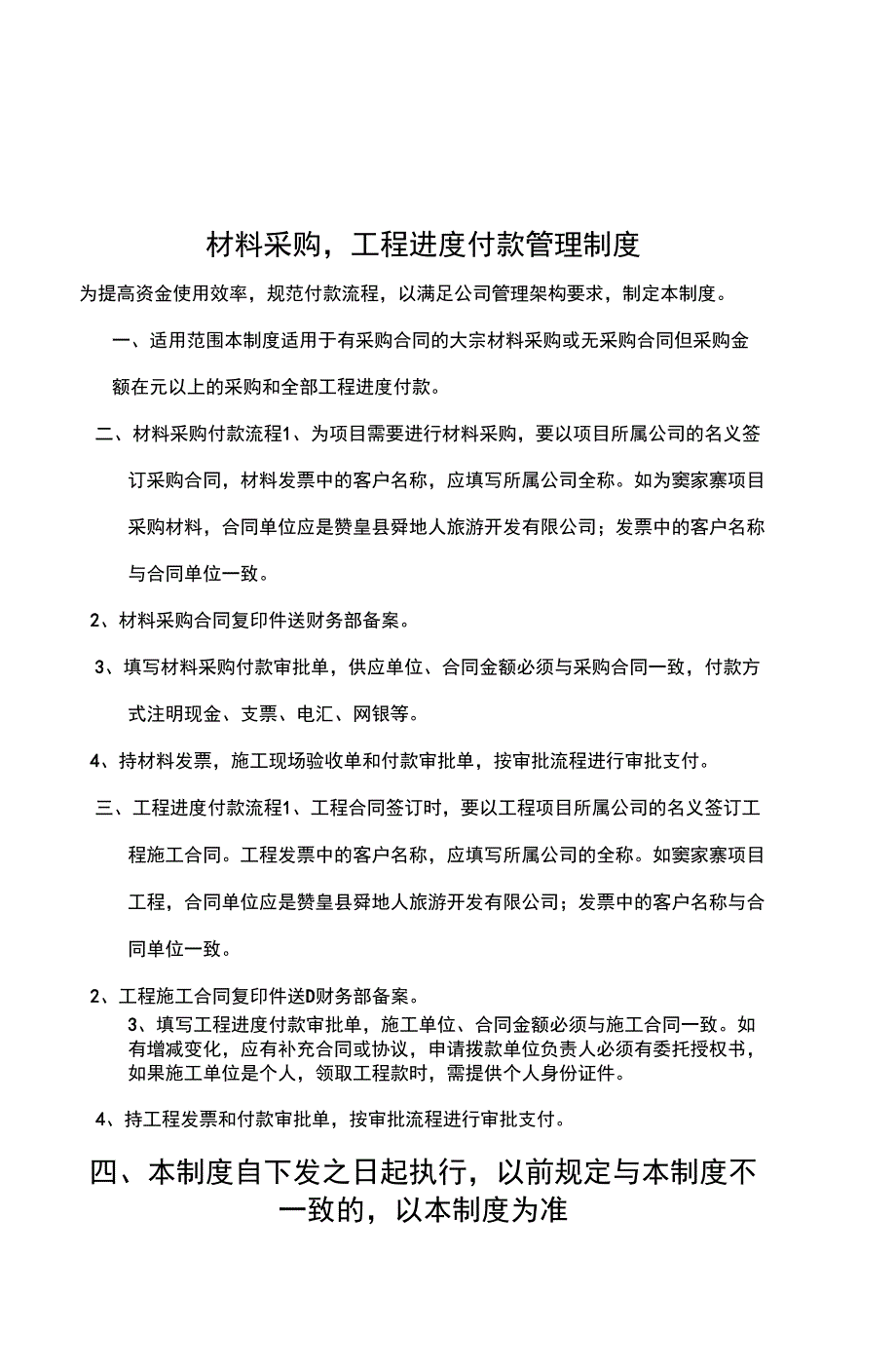 材料采购，工程进度付款管理制度

为提高资金使用效率，规范付款流程，以满足公司管理架构要求，制定本制度。

一、适用范围本制度适用于有采购合同的大宗材料采购或无采购合同但采购金额在元以上的采购和全部工程进度付款。

二、材料采购付款流程1、为项目需要进行材料采购，要以项目所属公司的名义签订采购合同，材料发票中的客户名称，应填写所属公司全称。如为窦家寨项目采购材料，合同单位应是赞皇县舜地人旅游开发有限公司；发票中的客户名称与合同单位一致。

2、材料采购合同复印件送财务部备案。

3、填写材料采购付款审批单，供应单位、合同金额必须与采购合同一致，付款方式注明现金、支票、电汇、网银等。

4、持材料发票，施工现场验收单和付款审批单，按审批流程进行审批支付。

三、工程进度付款流程1、工程合同签订时，要以工程项目所属公司的名义签订工程施工合同。工程发票中的客户名称，应填写所属公司的全称。如窦家寨项目工程，合同单位应是赞皇县舜地人旅游开发有限公司；发票中的客户名称与合同单位一致。

2、工程施工合同复印件送D财务部备案。

3、填写工程进度付款审批单，施工单位、合同金额必须与施工合同一致。如有增减变化，应有补充合同或协议，申请拨款单位负责人必须有委托授权书，如果施工单位是个人，领取工程款时，需提供个人身份证件。

4、持工程发票和付款审批单，按审批流程进行审批支付。

四、本制度自下发之日起执行，以前规定与本制度不一致的，以本制度为准